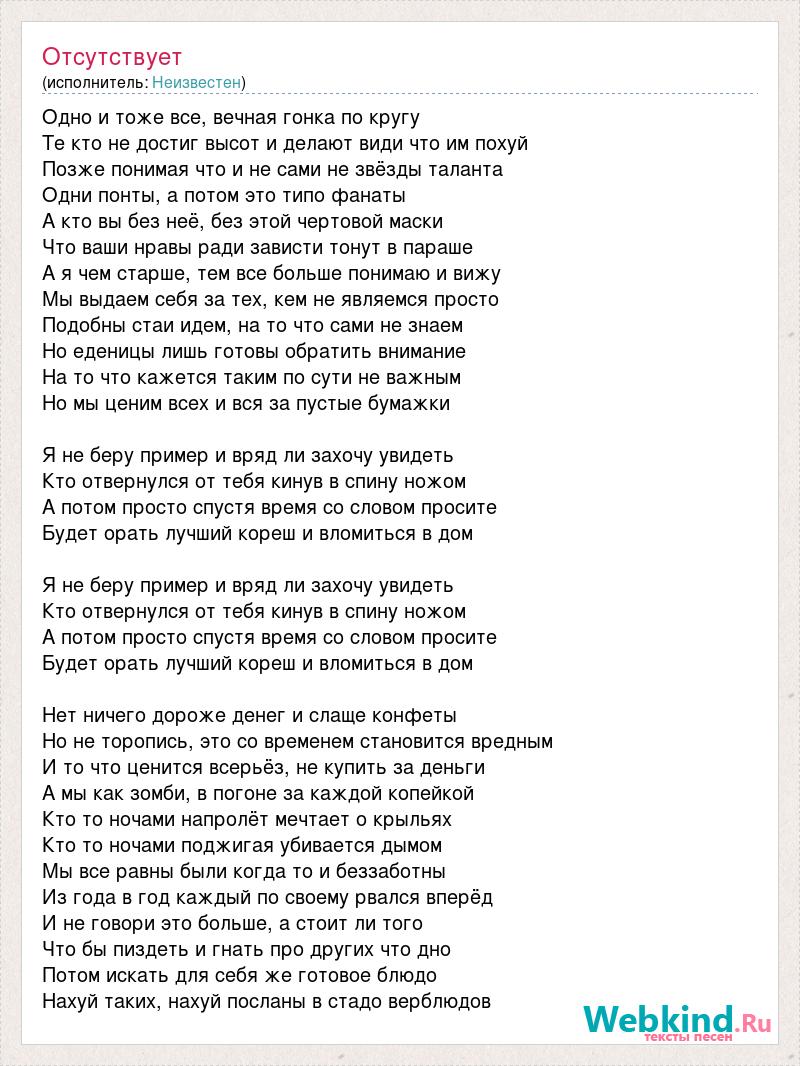 Отсутствует
(исполнитель: Неизвестен)

Одно и тоже все, вечная гонка по кругу
Те кто не достиг высот и делают види что им похуй
Позже понимая что и не сами не звёзды таланта
Одни понты, а потом это типо фанаты
А кто вы без неё, без этой чертовой маски
Что ваши нравы ради зависти тонут в параше
А я чем старше, тем все больше понимаю и вижу
Мы выдаем себя за тех, кем не являемся просто
Подобны стаи идем, на то что сами не знаем
Но еденицы лишь готовы обратить внимание
На то что кажется таким по сути не важным
Но мы ценим всех и вся за пустые бумажки

Я не беру пример и вряд ли захочу увидеть
Кто отвернулся от тебя кинув в спину ножом
А потом просто спустя время со словом просите
Будет орать лучший кореш и вломиться в дом

Я не беру пример и вряд ли захочу увидеть
Кто отвернулся от тебя кинув в спину ножом
А потом просто спустя время со словом просите
Будет орать лучший кореш и вломиться в дом

Нет ничего дороже денег и слаще конфеты
Но не торопись, это со временем становится вредным
И то что ценится всерьёз, не купить за деньги
А мы как зомби, в погоне за каждой копейкой
Кто то ночами напролёт мечтает о крыльях
Кто то ночами поджигая убивается дымом
Мы все равны были когда то и беззаботны
Из года в год каждый по своему рвался вперёд
И не говори это больше, а стоит ли того
Что бы пиздеть и гнать про других что дно
Потом искать для себя же готовое блюдо
Нахуй таких, нахуй посланы в стадо верблюдов

Webkind.Ru
тексты песен